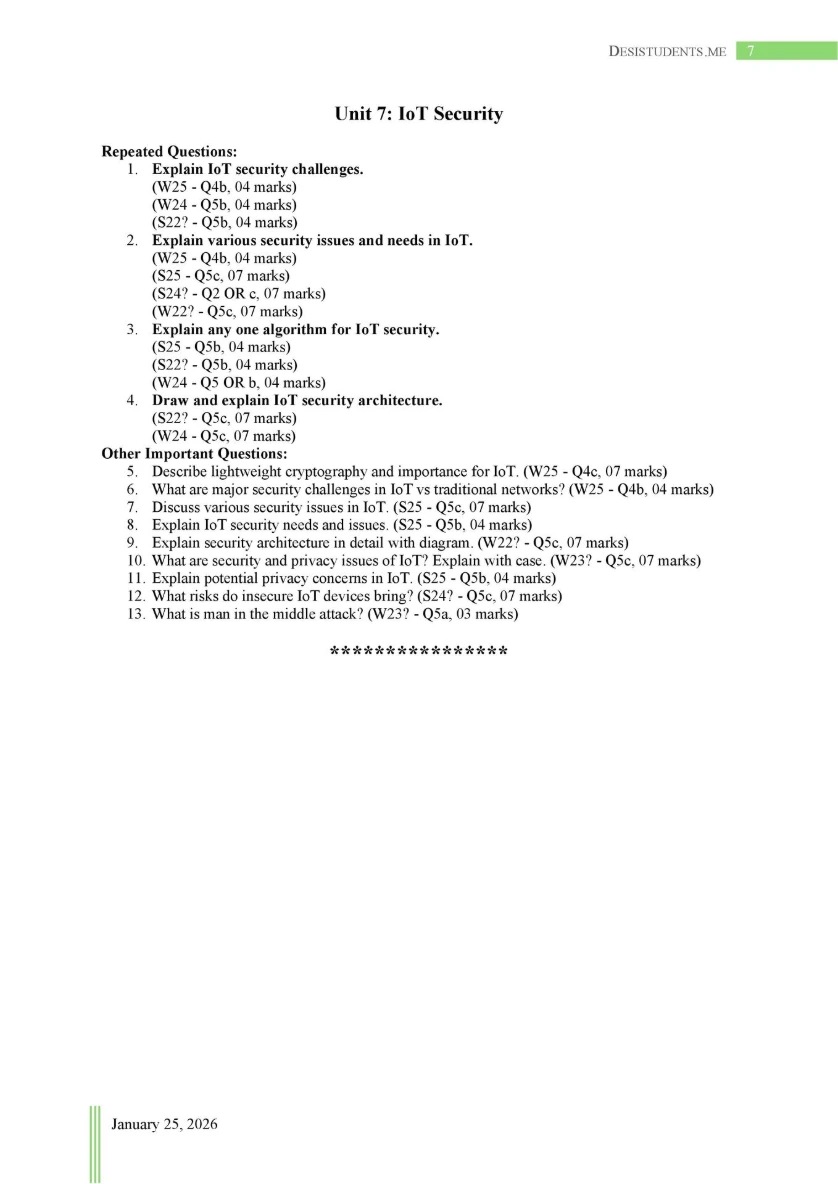 DESISTUDENTS.ME 7

Unit 7: IoT Security

Repeated Questions:
1. Explain IoT security challenges.
(W25 - Q4b, 04 marks)
(W24 - Q5b, 04 marks)
(S22? - Q5b, 04 marks)
2. Explain various security issues and needs in IoT.
(W25 - Q4b, 04 marks)
(S25 - Q5c, 07 marks)
(S24? - Q2 OR c, 07 marks)
(W22? - Q5c, 07 marks)
3. Explain any one algorithm for IoT security.
(S25 - Q5b, 04 marks)
(S22? - Q5b, 04 marks)
(W24 - Q5 OR b, 04 marks)
4. Draw and explain IoT security architecture.
(S22? - Q5c, 07 marks)
(W24 - Q5c, 07 marks)
Other Important Questions:
5. Describe lightweight cryptography and importance for IoT. (W25 - Q4c, 07 marks)
6. What are major security challenges in IoT vs traditional networks? (W25 - Q4b, 04 marks)
7. Discuss various security issues in IoT. (S25 - Q5c, 07 marks)
8. Explain IoT security needs and issues. (S25 - Q5b, 04 marks)
9. Explain security architecture in detail with diagram. (W22? - Q5c, 07 marks)
10. What are security and privacy issues of IoT? Explain with case. (W23? - Q5c, 07 marks)
11. Explain potential privacy concerns in IoT. (S25 - Q5b, 04 marks)
12. What risks do insecure IoT devices bring? (S24? - Q5c, 07 marks)
13. What is man in the middle attack? (W23? - Q5a, 03 marks)

****************

January 25, 2026